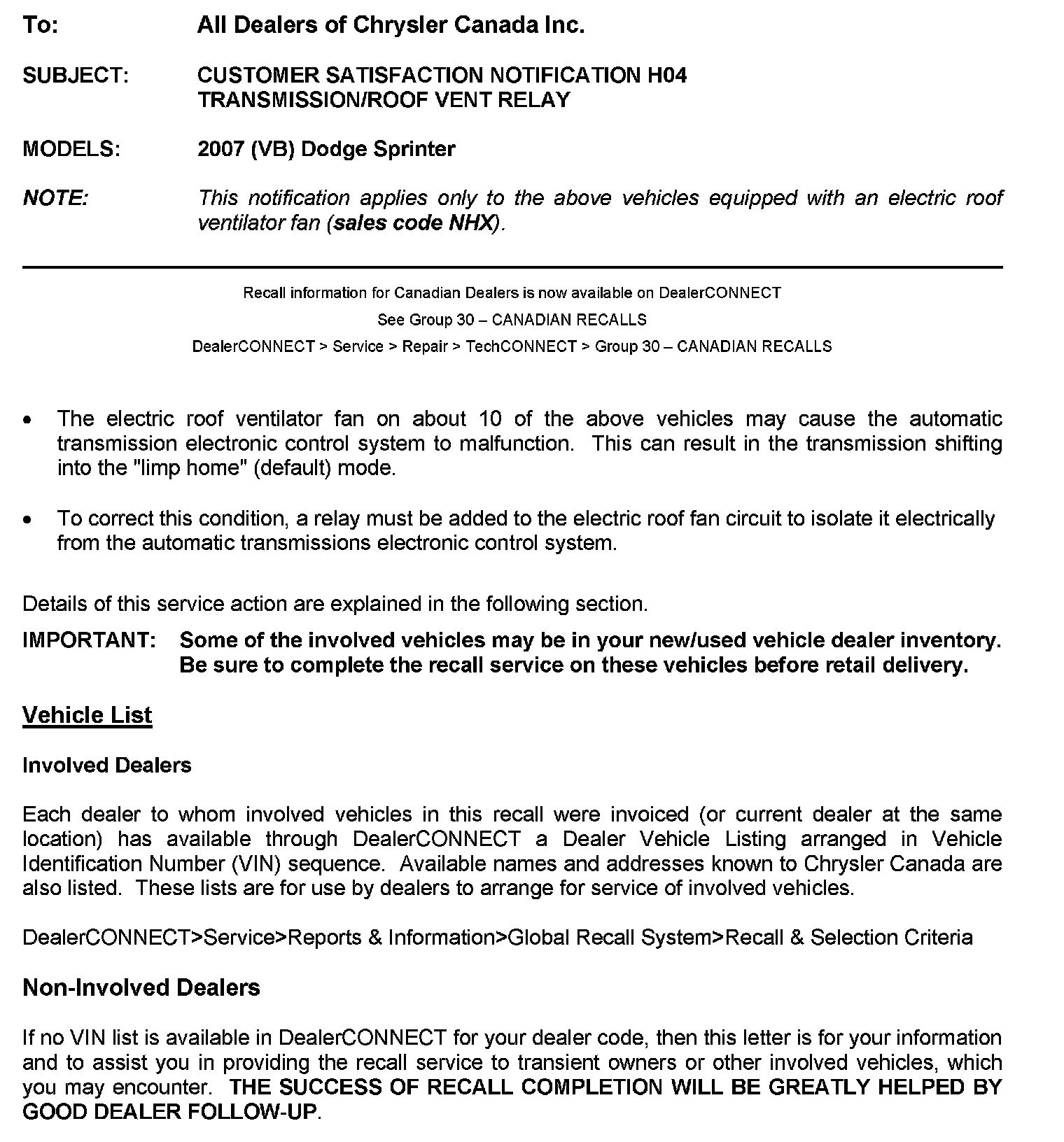 To: All Dealers of Chrysler Canada Inc.

SUBJECT: CUSTOMER SATISFACTION NOTIFICATION H04
TRANSMISSION/ROOF VENT RELAY

MODELS: 2007 (VB) Dodge Sprinter

NOTE: This notification applies only to the above vehicles equipped with an electric roof ventilator fan (sales code NHX).

Recall information for Canadian Dealers is now available on DealerCONNECT
See Group 30 – CANADIAN RECALLS
DealerCONNECT > Service > Repair > TechCONNECT > Group 30 – CANADIAN RECALLS

• The electric roof ventilator fan on about 10 of the above vehicles may cause the automatic transmission electronic control system to malfunction. This can result in the transmission shifting into the "limp home" (default) mode.

• To correct this condition, a relay must be added to the electric roof fan circuit to isolate it electrically from the automatic transmissions electronic control system.

Details of this service action are explained in the following section.

IMPORTANT: Some of the involved vehicles may be in your new/used vehicle dealer inventory. Be sure to complete the recall service on these vehicles before retail delivery.

Vehicle List

Involved Dealers

Each dealer to whom involved vehicles in this recall were invoiced (or current dealer at the same location) has available through DealerCONNECT a Dealer Vehicle Listing arranged in Vehicle Identification Number (VIN) sequence. Available names and addresses known to Chrysler Canada are also listed. These lists are for use by dealers to arrange for service of involved vehicles.

DealerCONNECT>Service>Reports & Information>Global Recall System>Recall & Selection Criteria

Non-Involved Dealers

If no VIN list is available in DealerCONNECT for your dealer code, then this letter is for your information and to assist you in providing the recall service to transient owners or other involved vehicles, which you may encounter. THE SUCCESS OF RECALL COMPLETION WILL BE GREATLY HELPED BY GOOD DEALER FOLLOW-UP.